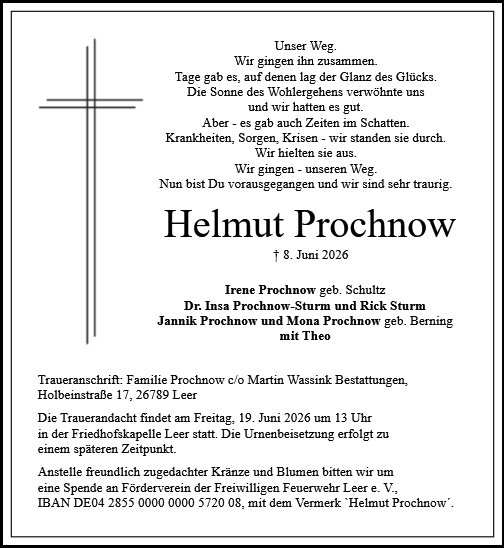 Unser Weg.
Wir gingen ihn zusammen.
Tage gab es, auf denen lag der Glanz des Glücks.
Die Sonne des Wohlergehens verwöhnte uns
und wir hatten es gut.
Aber - es gab auch Zeiten im Schatten.
Krankheiten, Sorgen, Krisen - wir standen sie durch.
Wir hielten sie aus.
Wir gingen - unseren Weg.
Nun bist Du vorausgegangen und wir sind sehr traurig.

Helmut Prochnow

† 8. Juni 2026

Irene Prochnow geb. Schultz
Dr. Insa Prochnow-Sturm und Rick Sturm
Jannik Prochnow und Mona Prochnow geb. Berning
mit Theo

Traueranschrift: Familie Prochnow c/o Martin Wassink Bestattungen, Holbeinstraße 17, 26789 Leer

Die Trauerandacht findet am Freitag, 19. Juni 2026 um 13 Uhr in der Friedhofskapelle Leer statt. Die Urnenbeisetzung erfolgt zu einem späteren Zeitpunkt.

Anstelle freundlich zugedachter Kränze und Blumen bitten wir um eine Spende an Förderverein der Freiwilligen Feuerwehr Leer e. V., IBAN DE04 2855 0000 0000 5720 08, mit dem Vermerk `Helmut Prochnow´.